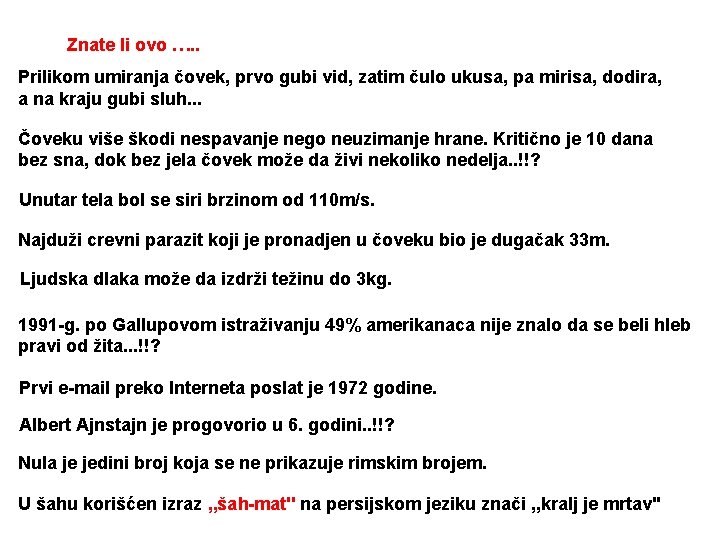 Znate li ovo …..

Prilikom umiranja čovek, prvo gubi vid, zatim čulo ukusa, pa mirisa, dodira, a na kraju gubi sluh...

Čoveku više škodi nespavanje nego neuzimanje hrane. Kritično je 10 dana bez sna, dok bez jela čovek može da živi nekoliko nedelja..!!?

Unutar tela bol se siri brzinom od 110m/s.

Najduži crevni parazit koji je pronadjen u čoveku bio je dugačak 33m.

Ljudska dlaka može da izdrži težinu do 3kg.

1991-g. po Gallupovom istraživanju 49% amerikanaca nije znalo da se beli hleb pravi od žita...!!?

Prvi e-mail preko Interneta poslat je 1972 godine.

Albert Ajnstajn je progovorio u 6. godini..!!?

Nula je jedini broj koja se ne prikazuje rimskim brojem.

U šahu korišćen izraz „šah-mat" na persijskom jeziku znači „kralj je mrtav"